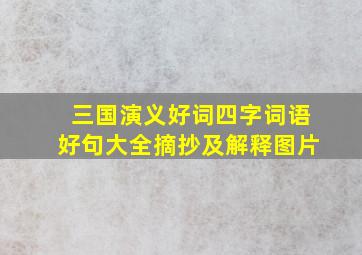 三国演义好词四字词语
好句大全摘抄及解释图片